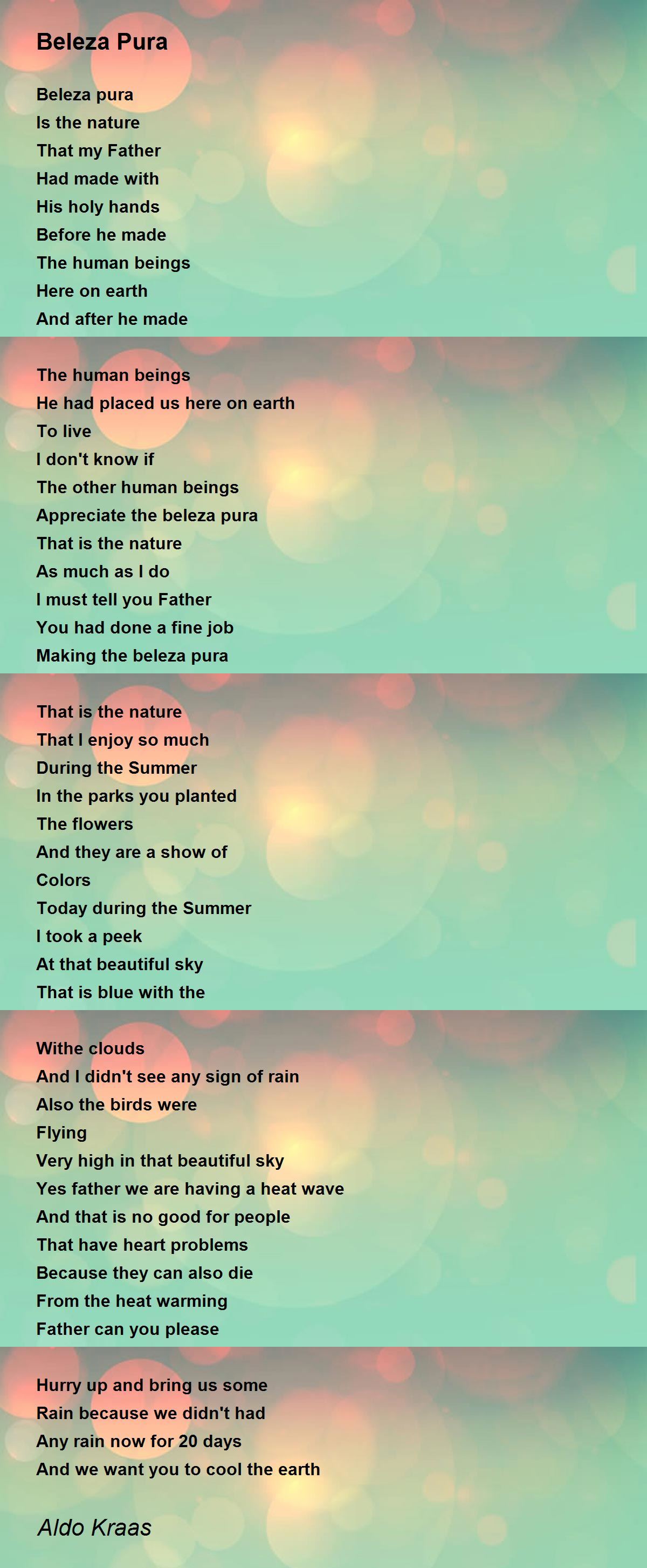 Beleza Pura

Beleza pura
Is the nature
That my Father
Had made with
His holy hands
Before he made
The human beings
Here on earth
And after he made

The human beings
He had placed us here on earth
To live
I don't know if
The other human beings
Appreciate the beleza pura
That is the nature
As much as I do
I must tell you Father
You had done a fine job
Making the beleza pura

That is the nature
That I enjoy so much
During the Summer
In the parks you planted
The flowers
And they are a show of
Colors
Today during the Summer
I took a peek
At that beautiful sky
That is blue with the

Withe clouds
And I didn't see any sign of rain
Also the birds were
Flying
Very high in that beautiful sky
Yes father we are having a heat wave
And that is no good for people
That have heart problems
Because they can also die
From the heat warming
Father can you please

Hurry up and bring us some
Rain because we didn't had
Any rain now for 20 days
And we want you to cool the earth

Aldo Kraas